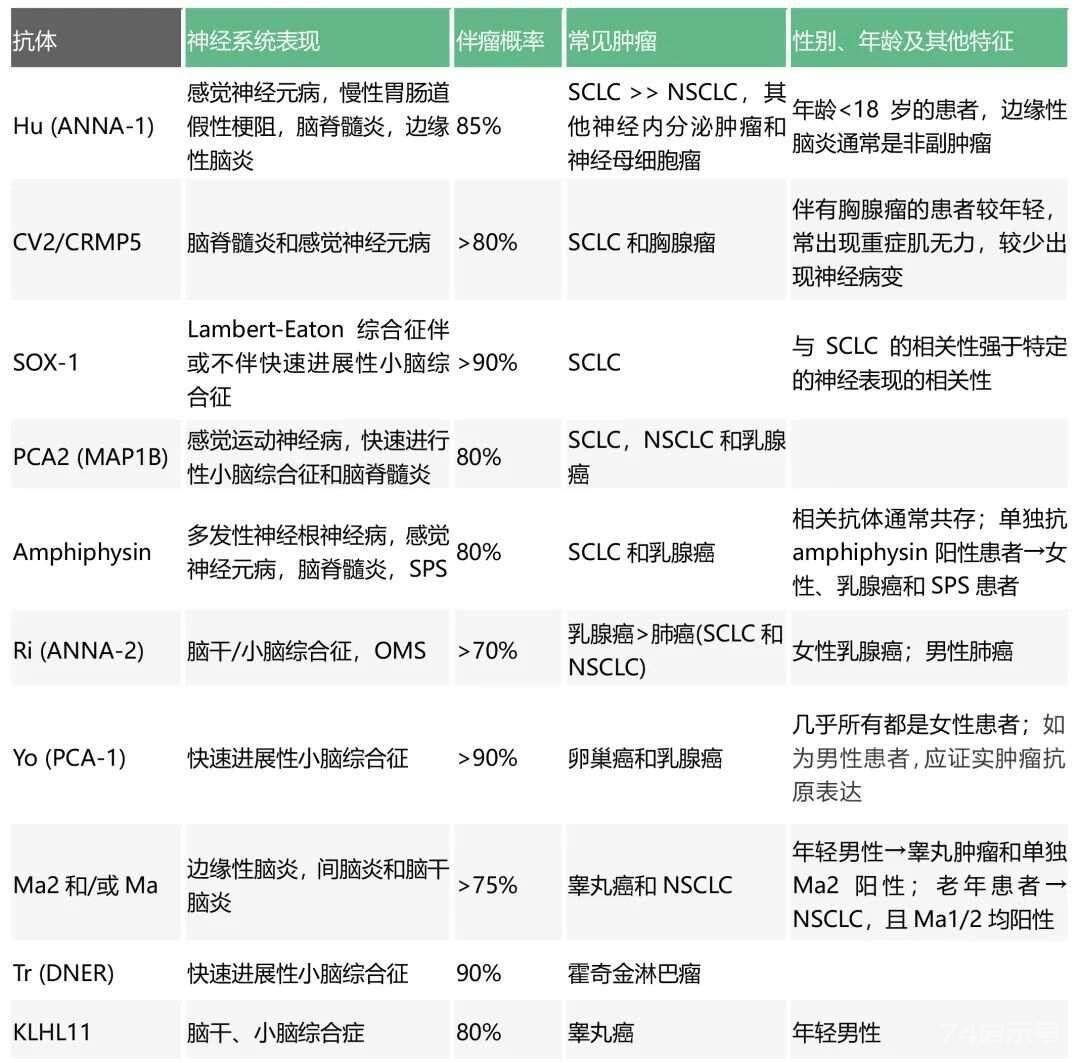 | 抗体 | 神经系统表现 | 伴瘤概率 | 常见肿瘤 | 性别、年龄及其他特征 |
|---|---|---|---|---|
| Hu (ANNA-1) | 感觉神经元病，慢性胃肠道假性梗阻，脑脊髓炎，边缘性脑炎 | 85% | SCLC >> NSCLC，其他神经内分泌肿瘤和神经母细胞瘤 | 年龄<18 岁的患者，边缘性脑炎通常是非副肿瘤 |
| CV2/CRMP5 | 脑脊髓炎和感觉神经元病 | >80% | SCLC 和胸腺瘤 | 伴有胸腺瘤的患者较年轻，常出现重症肌无力，较少出现神经病变 |
| SOX-1 | Lambert-Eaton 综合征伴或不伴快速进展性小脑综合征 | >90% | SCLC | 与 SCLC 的相关性强于特定的神经表现的相关性 |
| PCA2 (MAP1B) | 感觉运动神经病，快速进行性小脑综合征和脑脊髓炎 | 80% | SCLC，NSCLC 和乳腺癌 | |
| Amphiphysin | 多发性神经根神经病，感觉神经元病，脑脊髓炎，SPS | 80% | SCLC 和乳腺癌 | 相关抗体通常共存；单独抗 amphiphysin 阳性患者→女性、乳腺癌和 SPS 患者 |
| Ri (ANNA-2) | 脑干/小脑综合征，OMS | >70% | 乳腺癌>肺癌(SCLC 和 NSCLC) | 女性乳腺癌；男性肺癌 |
| Yo (PCA-1) | 快速进展性小脑综合征 | >90% | 卵巢癌和乳腺癌 | 几乎所有都是女性患者；如为男性患者，应证实肿瘤抗原表达 |
| Ma2 和/或 Ma | 边缘性脑炎，间脑炎和脑干脑炎 | >75% | 睾丸癌和 NSCLC | 年轻男性→睾丸肿瘤和单独 Ma2 阳性；老年患者→NSCLC，且 Ma1/2 均阳性 |
| Tr (DNER) | 快速进展性小脑综合征 | 90% | 霍奇金淋巴瘤 | |
| KLHL11 | 脑干、小脑综合症 | 80% | 睾丸癌 | 年轻男性 |